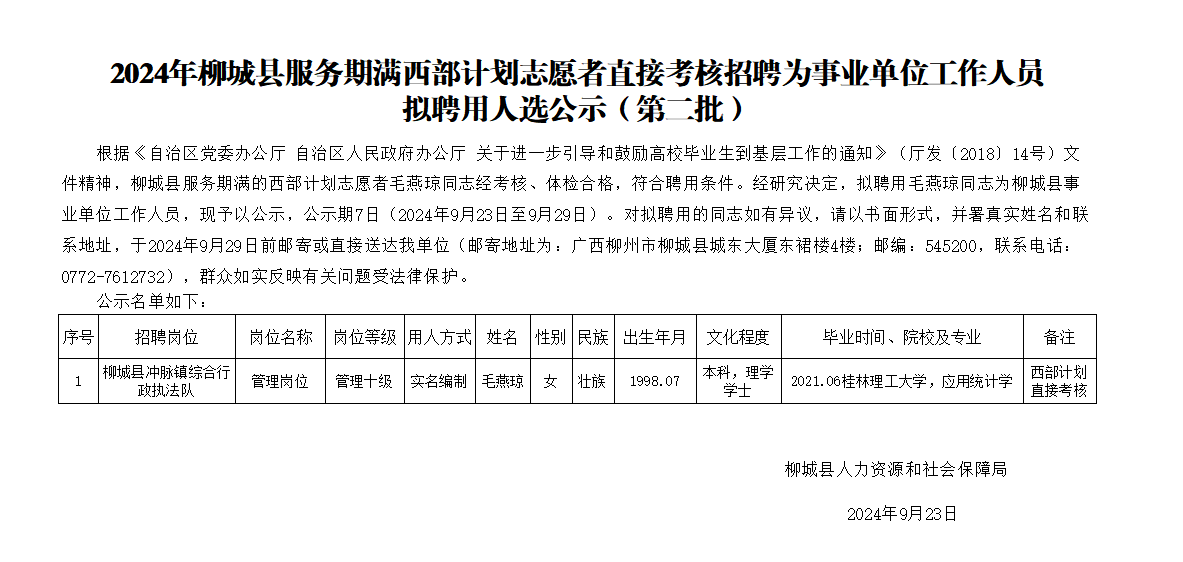 2024年柳城县服务期满西部计划志愿者直接考核招聘为事业单位工作人员
拟聘用人选公示（第二批）

根据《自治区党委办公厅 自治区人民政府办公厅 关于进一步引导和鼓励高校毕业生到基层工作的通知》（厅发〔2018〕14号）文件精神，柳城县服务期满的西部计划志愿者毛燕琼同志经考核、体检合格，符合聘用条件。经研究决定，拟聘用毛燕琼同志为柳城县事业单位工作人员，现予以公示，公示期7日（2024年9月23日至9月29日）。对拟聘用的同志如有异议，请以书面形式，并署真实姓名和联系地址，于2024年9月29日前邮寄或直接送达我单位（邮寄地址为：广西柳州市柳城县城东大厦东裙楼4楼；邮编：545200，联系电话：0772-7612732），群众如实反映有关问题受法律保护。

公示名单如下：

| 序号 | 招聘岗位 | 岗位名称 | 岗位等级 | 用人方式 | 姓名 | 性别 | 民族 | 出生年月 | 文化程度 | 毕业时间、院校及专业 | 备注 |
|---|---|---|---|---|---|---|---|---|---|---|---|
| 1 | 柳城县冲脉镇综合行政执法队 | 管理岗位 | 管理十级 | 实名编制 | 毛燕琼 | 女 | 壮族 | 1998.07 | 本科，理学学士 | 2021.06桂林理工大学，应用统计学 | 西部计划直接考核 |

柳城县人力资源和社会保障局

2024年9月23日